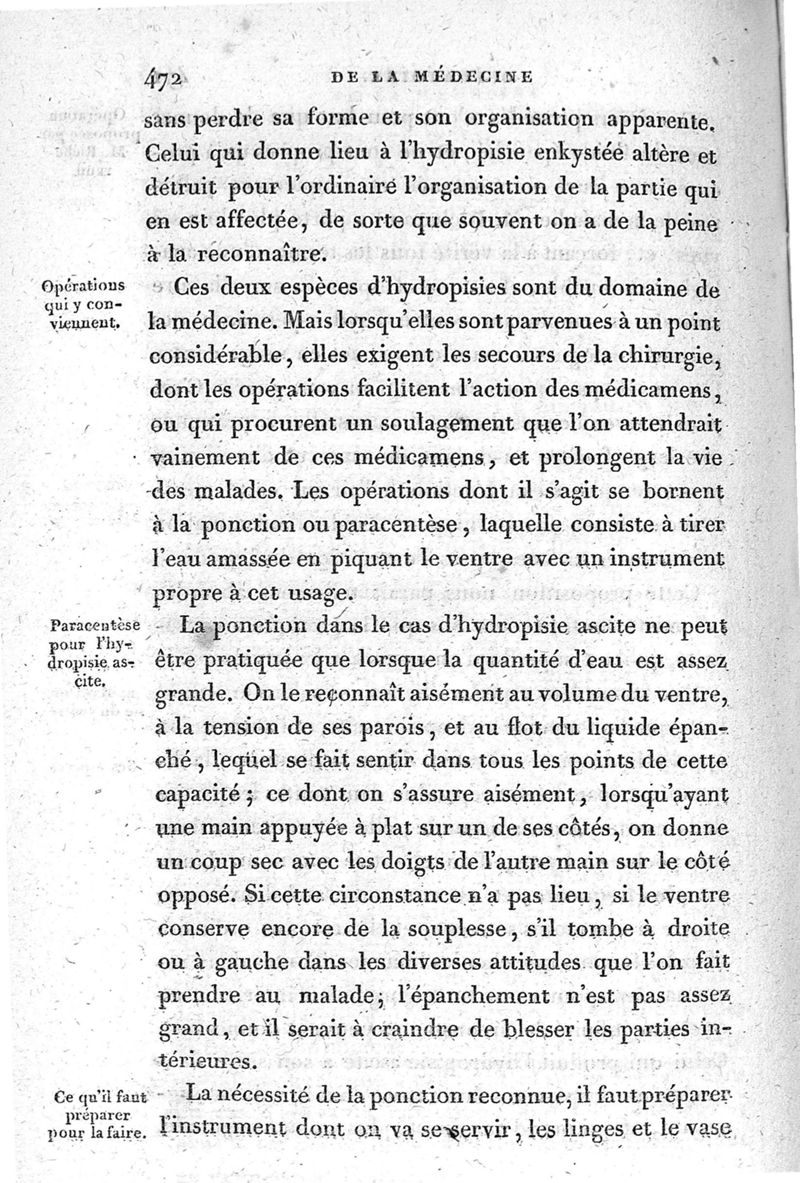 472 DE LA MÉDECINE

sans perdre sa forme et son organisation apparente. Celui qui donne lieu à l'hydropisie enkystée altère et détruit pour l'ordinaire l'organisation de la partie qui en est affectée, de sorte que souvent on a de la peine à la reconnaître.

Opérations qui y conviennent.

Ces deux espèces d'hydropisies sont du domaine de la médecine. Mais lorsqu'elles sont parvenues à un point considérable, elles exigent les secours de la chirurgie, dont les opérations facilitent l'action des médicamens, ou qui procurent un soulagement que l'on attendrait vainement de ces médicamens, et prolongent la vie des malades. Les opérations dont il s'agit se bornent à la ponction ou paracentèse, laquelle consiste à tirer l'eau amassée en piquant le ventre avec un instrument propre à cet usage.

Paracentèse pour l'hydropisie ascite.

La ponction dans le cas d'hydropisie ascite ne peut être pratiquée que lorsque la quantité d'eau est assez grande. On le reconnaît aisément au volume du ventre, à la tension de ses parois, et au flot du liquide épanché, lequel se fait sentir dans tous les points de cette capacité; ce dont on s'assure aisément, lorsqu'ayant une main appuyée à plat sur un de ses côtés, on donne un coup sec avec les doigts de l'autre main sur le côté opposé. Si cette circonstance n'a pas lieu, si le ventre conserve encore de la souplesse, s'il tombe à droite ou à gauche dans les diverses attitudes que l'on fait prendre au malade; l'épanchement n'est pas assez grand, et il serait à craindre de blesser les parties intérieures.

Ce qu'il faut préparer pour la faire.

La nécessité de la ponction reconnue, il faut préparer l'instrument dont on va se servir, les linges et le vase